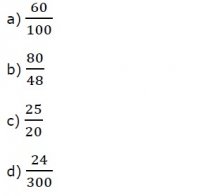 a) $\frac{60}{100}$

b) $\frac{80}{48}$

c) $\frac{25}{20}$

d) $\frac{24}{300}$